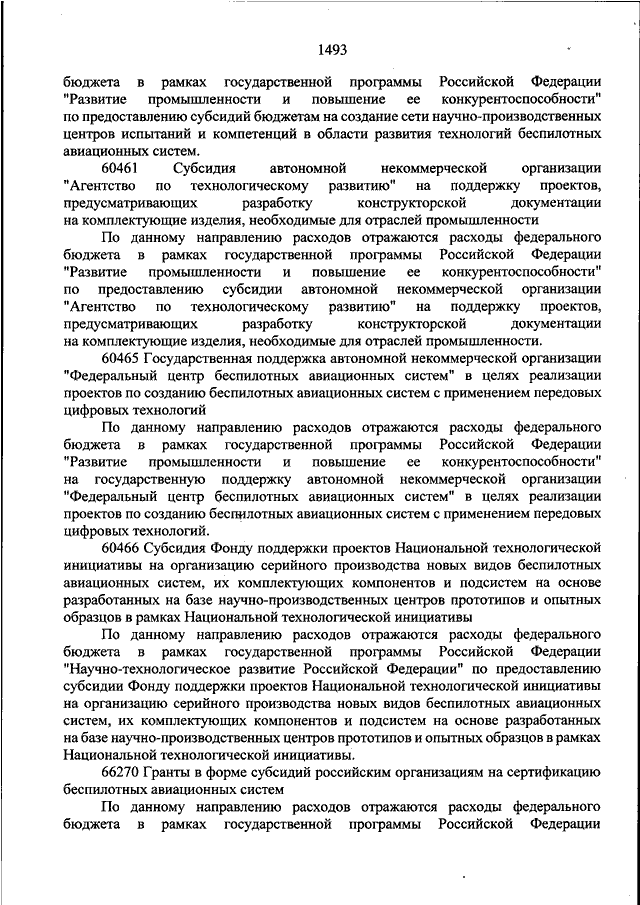 1493

бюджета в рамках государственной программы Российской Федерации "Развитие промышленности и повышение ее конкурентоспособности" по предоставлению субсидий бюджетам на создание сети научно-производственных центров испытаний и компетенций в области развития технологий беспилотных авиационных систем.

60461 Субсидия автономной некоммерческой организации "Агентство по технологическому развитию" на поддержку проектов, предусматривающих разработку конструкторской документации на комплектующие изделия, необходимые для отраслей промышленности

По данному направлению расходов отражаются расходы федерального бюджета в рамках государственной программы Российской Федерации "Развитие промышленности и повышение ее конкурентоспособности" по предоставлению субсидии автономной некоммерческой организации "Агентство по технологическому развитию" на поддержку проектов, предусматривающих разработку конструкторской документации на комплектующие изделия, необходимые для отраслей промышленности.

60465 Государственная поддержка автономной некоммерческой организации "Федеральный центр беспилотных авиационных систем" в целях реализации проектов по созданию беспилотных авиационных систем с применением передовых цифровых технологий

По данному направлению расходов отражаются расходы федерального бюджета в рамках государственной программы Российской Федерации "Развитие промышленности и повышение ее конкурентоспособности" на государственную поддержку автономной некоммерческой организации "Федеральный центр беспилотных авиационных систем" в целях реализации проектов по созданию беспилотных авиационных систем с применением передовых цифровых технологий.

60466 Субсидия Фонду поддержки проектов Национальной технологической инициативы на организацию серийного производства новых видов беспилотных авиационных систем, их комплектующих компонентов и подсистем на основе разработанных на базе научно-производственных центров прототипов и опытных образцов в рамках Национальной технологической инициативы

По данному направлению расходов отражаются расходы федерального бюджета в рамках государственной программы Российской Федерации "Научно-технологическое развитие Российской Федерации" по предоставлению субсидии Фонду поддержки проектов Национальной технологической инициативы на организацию серийного производства новых видов беспилотных авиационных систем, их комплектующих компонентов и подсистем на основе разработанных на базе научно-производственных центров прототипов и опытных образцов в рамках Национальной технологической инициативы.

66270 Гранты в форме субсидий российским организациям на сертификацию беспилотных авиационных систем

По данному направлению расходов отражаются расходы федерального бюджета в рамках государственной программы Российской Федерации